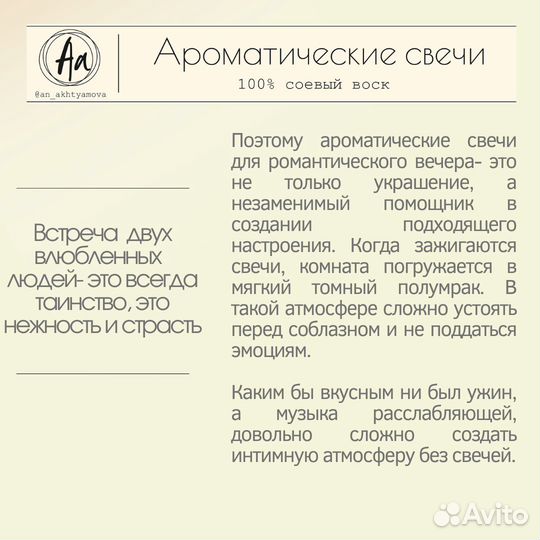 Aa

@an_akhtyamova

Ароматические свечи

100% соевый воск

Встреча двух влюбленных людей- это всегда таинство, это нежность и страсть

Поэтому ароматические свечи для романтического вечера- это не только украшение, а незаменимый помощник в создании подходящего настроения. Когда зажигаются свечи, комната погружается в мягкий томный полумрак. В такой атмосфере сложно устоять перед соблазном и не поддаться эмоциям.

Каким бы вкусным ни был ужин, а музыка расслабляющей, довольно сложно создать интимную атмосферу без свечей.

Avito